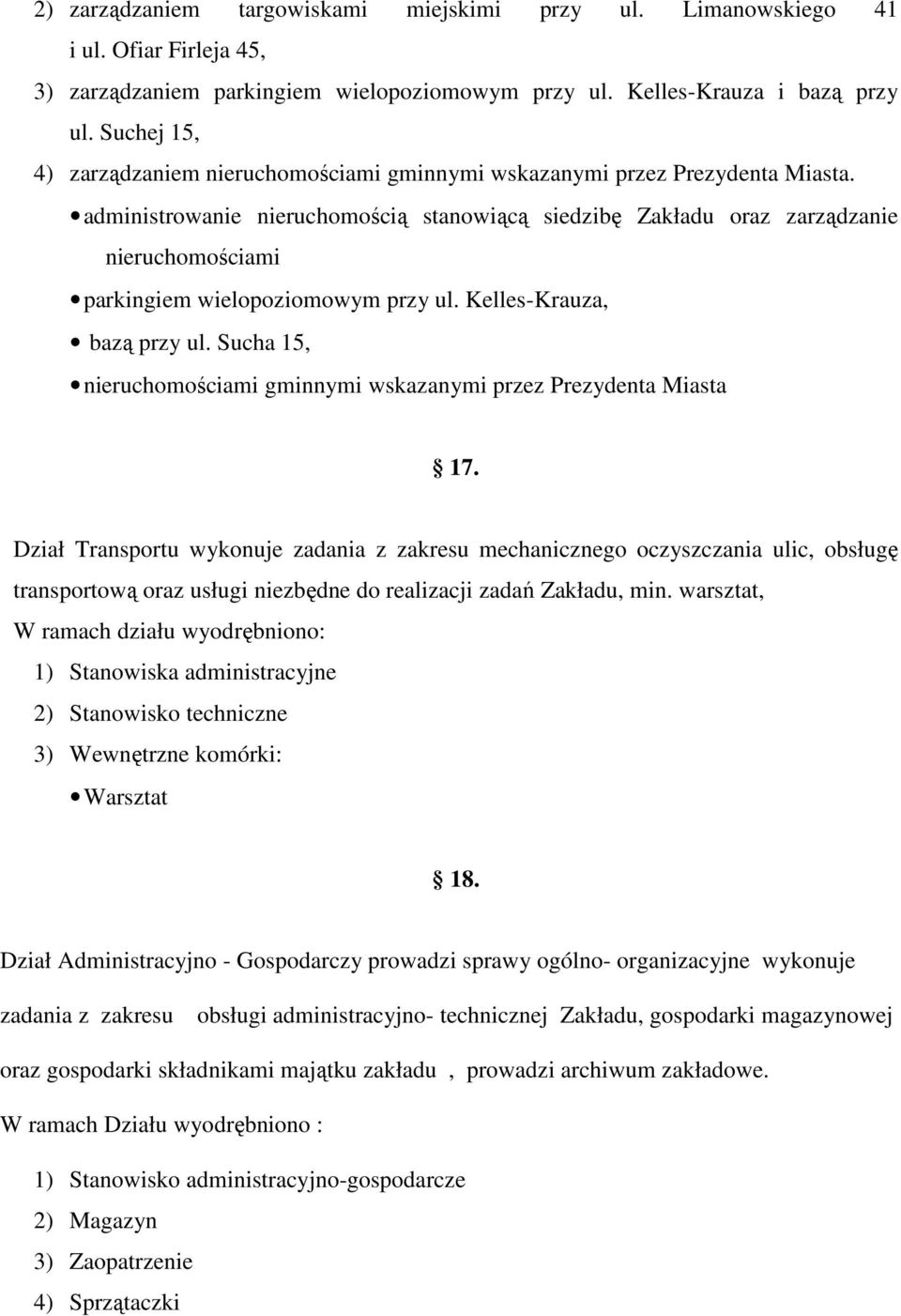 2) zarządzaniem targowiskami miejskimi przy ul. Limanowskiego 41 i ul. Ofiar Firleja 45,

3) zarządzaniem parkingiem wielopoziomowym przy ul. Kelles-Krauza i bazą przy ul. Suchej 15,

4) zarządzaniem nieruchomościami gminnymi wskazanymi przez Prezydenta Miasta.

• administrowanie nieruchomością stanowiącą siedzibę Zakładu oraz zarządzanie nieruchomościami

• parkingiem wielopoziomowym przy ul. Kelles-Krauza,

• bazą przy ul. Sucha 15,

• nieruchomościami gminnymi wskazanymi przez Prezydenta Miasta

§ 17.

Dział Transportu wykonuje zadania z zakresu mechanicznego oczyszczania ulic, obsługę transportową oraz usługi niezbędne do realizacji zadań Zakładu, min. warsztat,

W ramach działu wyodrębniono:

1) Stanowiska administracyjne

2) Stanowisko techniczne

3) Wewnętrzne komórki:

• Warsztat

§ 18.

Dział Administracyjno - Gospodarczy prowadzi sprawy ogólno- organizacyjne wykonuje zadania z zakresu obsługi administracyjno- technicznej Zakładu, gospodarki magazynowej oraz gospodarki składnikami majątku zakładu , prowadzi archiwum zakładowe.

W ramach Działu wyodrębniono :

1) Stanowisko administracyjno-gospodarcze

2) Magazyn

3) Zaopatrzenie

4) Sprzątaczki